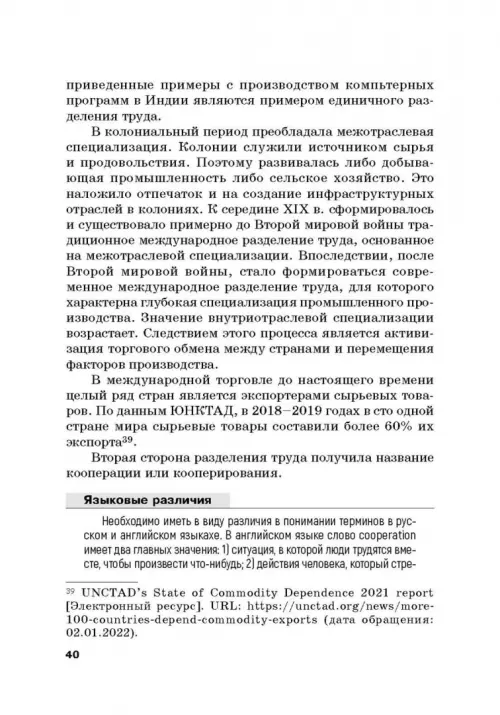 приведенные примеры с производством компьтерных программ в Индии являются примером единичного разделения труда.

В колониальный период преобладала межотраслевая специализация. Колонии служили источником сырья и продовольствия. Поэтому развивалась либо добывающая промышленность либо сельское хозяйство. Это наложило отпечаток и на создание инфраструктурных отраслей в колониях. К середине XIX в. сформировалось и существовало примерно до Второй мировой войны традиционное международное разделение труда, основанное на межотраслевой специализации. Впоследствии, после Второй мировой войны, стало формироваться современное международное разделение труда, для которого характерна глубокая специализация промышленного производства. Значение внутриотраслевой специализации возрастает. Следствием этого процесса является активизация торгового обмена между странами и перемещения факторов производства.

В международной торговле до настоящего времени целый ряд стран является экспортерами сырьевых товаров. По данным ЮНКТАД, в 2018–2019 годах в сто одной стране мира сырьевые товары составили более 60% их экспорта$^{39}$.

Вторая сторона разделения труда получила название кооперации или кооперирования.

Языковые различия

Необходимо иметь в виду различия в понимании терминов в русском и английском языкахе. В английском языке слово cooperation имеет два главных значения: 1) ситуация, в которой люди трудятся вместе, чтобы произвести что-нибудь; 2) действия человека, который стре-

$^{39}$ UNCTAD's State of Commodity Dependence 2021 report [Электронный ресурс]. URL: https://unctad.org/news/more-100-countries-depend-commodity-exports (дата обращения: 02.01.2022).

40